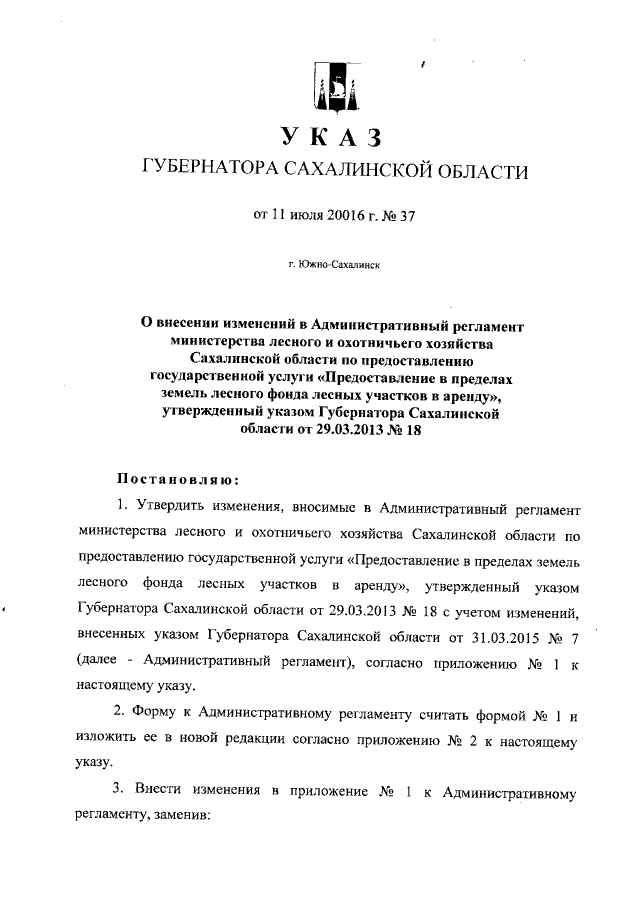 УКАЗ

ГУБЕРНАТОРА САХАЛИНСКОЙ ОБЛАСТИ

от 11 июля 20016 г. № 37

г. Южно-Сахалинск

О внесении изменений в Административный регламент министерства лесного и охотничьего хозяйства Сахалинской области по предоставлению государственной услуги «Предоставление в пределах земель лесного фонда лесных участков в аренду», утвержденный указом Губернатора Сахалинской области от 29.03.2013 № 18

Постановляю:

1. Утвердить изменения, вносимые в Административный регламент министерства лесного и охотничьего хозяйства Сахалинской области по предоставлению государственной услуги «Предоставление в пределах земель лесного фонда лесных участков в аренду», утвержденный указом Губернатора Сахалинской области от 29.03.2013 № 18 с учетом изменений, внесенных указом Губернатора Сахалинской области от 31.03.2015 № 7 (далее - Административный регламент), согласно приложению № 1 к настоящему указу.

2. Форму к Административному регламенту считать формой № 1 и изложить ее в новой редакции согласно приложению № 2 к настоящему указу.

3. Внести изменения в приложение № 1 к Административному регламенту, заменив: